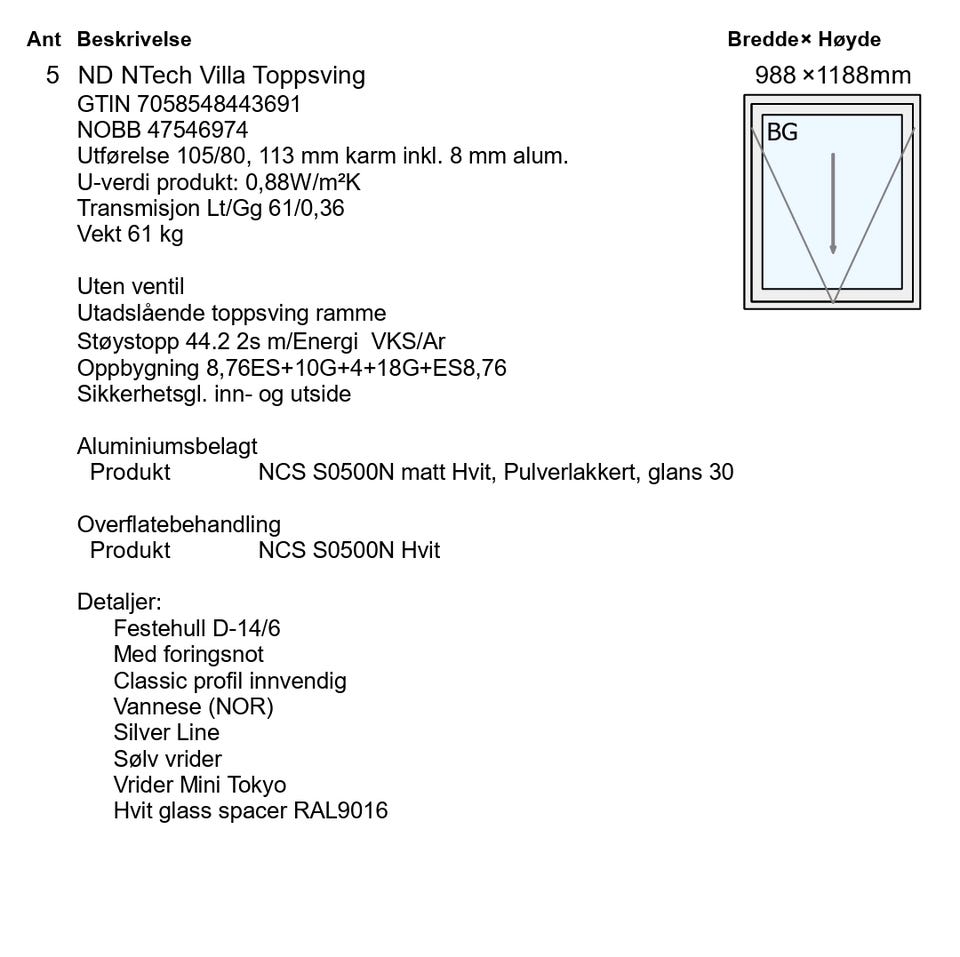 Ant Beskrivelse Bredde× Høyde

5 ND NTech Villa Toppsving 988 ×1188mm
GTIN 7058548443691
NOBB 47546974
Utførelse 105/80, 113 mm karm inkl. 8 mm alum.
U-verdi produkt: 0,88W/m²K
Transmisjon Lt/Gg 61/0,36
Vekt 61 kg

BG

Uten ventil
Utadslående toppsving ramme
Støystopp 44.2 2s m/Energi VKS/Ar
Oppbygning 8,76ES+10G+4+18G+ES8,76
Sikkerhetsgl. inn- og utside

Aluminiumsbelagt
Produkt NCS S0500N matt Hvit, Pulverlakkert, glans 30

Overflatebehandling
Produkt NCS S0500N Hvit

Detaljer:
Festehull D-14/6
Med foringsnot
Classic profil innvendig
Vannese (NOR)
Silver Line
Sølv vrider
Vrider Mini Tokyo
Hvit glass spacer RAL9016